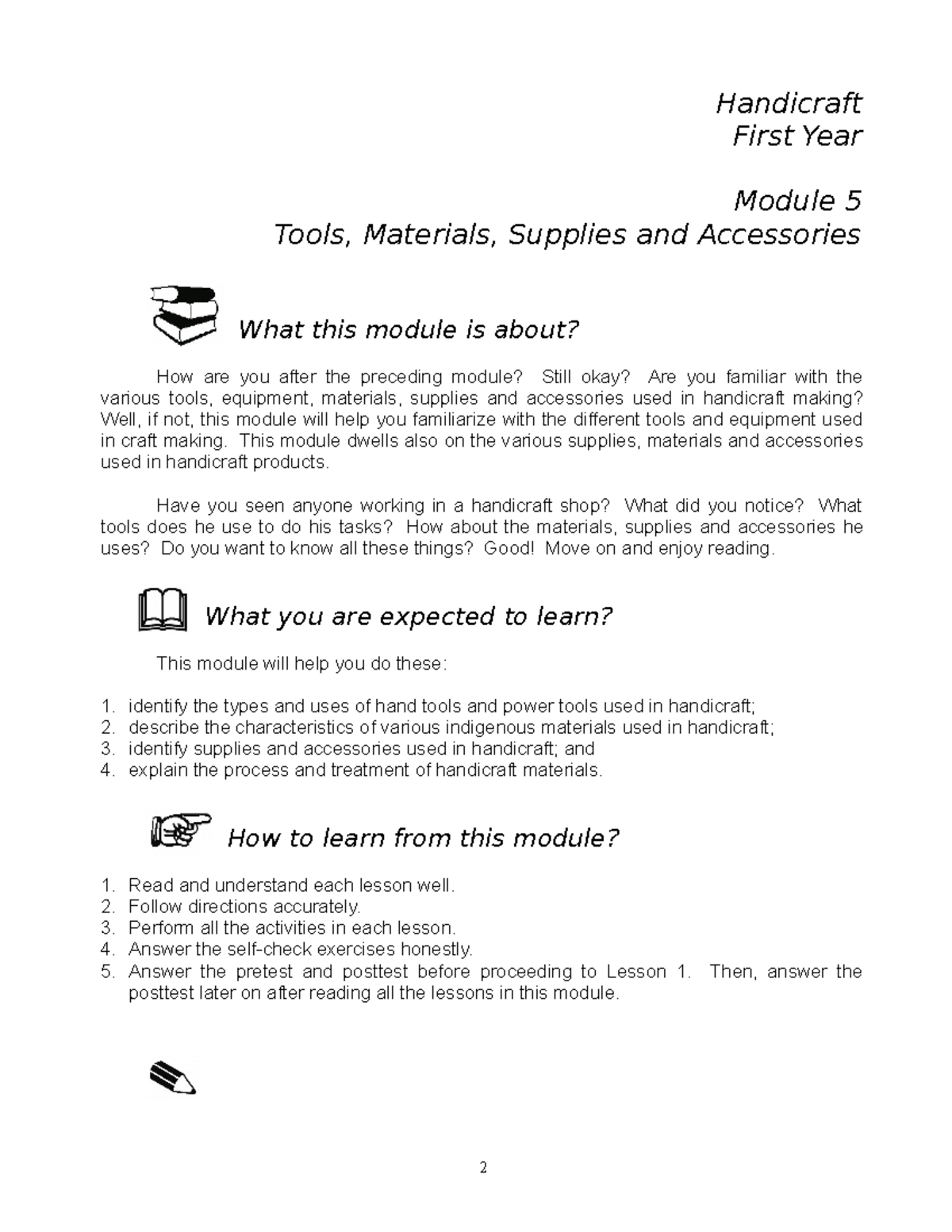 Handicraft
First Year

Module 5
Tools, Materials, Supplies and Accessories

What this module is about?

How are you after the preceding module? Still okay? Are you familiar with the various tools, equipment, materials, supplies and accessories used in handicraft making? Well, if not, this module will help you familiarize with the different tools and equipment used in craft making. This module dwells also on the various supplies, materials and accessories used in handicraft products.

Have you seen anyone working in a handicraft shop? What did you notice? What tools does he use to do his tasks? How about the materials, supplies and accessories he uses? Do you want to know all these things? Good! Move on and enjoy reading.

What you are expected to learn?

This module will help you do these:

1. identify the types and uses of hand tools and power tools used in handicraft;
2. describe the characteristics of various indigenous materials used in handicraft;
3. identify supplies and accessories used in handicraft; and
4. explain the process and treatment of handicraft materials.

How to learn from this module?

1. Read and understand each lesson well.
2. Follow directions accurately.
3. Perform all the activities in each lesson.
4. Answer the self-check exercises honestly.
5. Answer the pretest and posttest before proceeding to Lesson 1. Then, answer the posttest later on after reading all the lessons in this module.

2